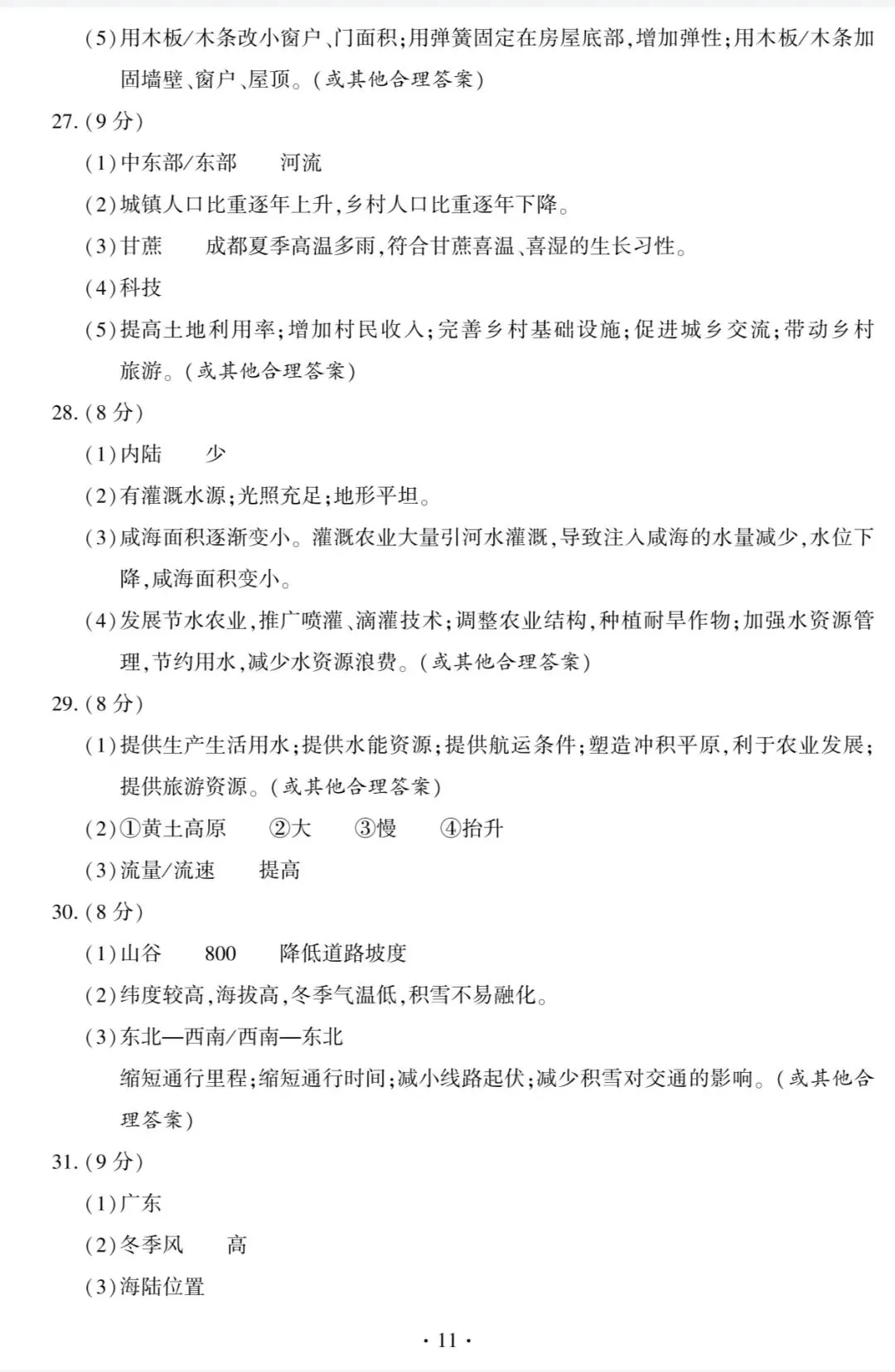 (5)用木板/木条改小窗户、门面积;用弹簧固定在房屋底部,增加弹性;用木板/木条加固墙壁、窗户、屋顶。(或其他合理答案)

27.(9分)

(1)中东部/东部 河流

(2)城镇人口比重逐年上升,乡村人口比重逐年下降。

(3)甘蔗 成都夏季高温多雨,符合甘蔗喜温、喜湿的生长习性。

(4)科技

(5)提高土地利用率;增加村民收入;完善乡村基础设施;促进城乡交流;带动乡村旅游。(或其他合理答案)

28.(8分)

(1)内陆 少

(2)有灌溉水源;光照充足;地形平坦。

(3)咸海面积逐渐变小。灌溉农业大量引河水灌溉,导致注入咸海的水量减少,水位下降,咸海面积变小。

(4)发展节水农业,推广喷灌、滴灌技术;调整农业结构,种植耐旱作物;加强水资源管理,节约用水,减少水资源浪费。(或其他合理答案)

29.(8分)

(1)提供生产生活用水;提供水能资源;提供航运条件;塑造冲积平原,利于农业发展;提供旅游资源。(或其他合理答案)

(2)①黄土高原 ②大 ③慢 ④抬升

(3)流量/流速 提高

30.(8分)

(1)山谷 800 降低道路坡度

(2)纬度较高,海拔高,冬季气温低,积雪不易融化。

(3)东北—西南/西南—东北

缩短通行里程;缩短通行时间;减小线路起伏;减少积雪对交通的影响。(或其他合理答案)

31.(9分)

(1)广东

(2)冬季风 高

(3)海陆位置

· 11 ·